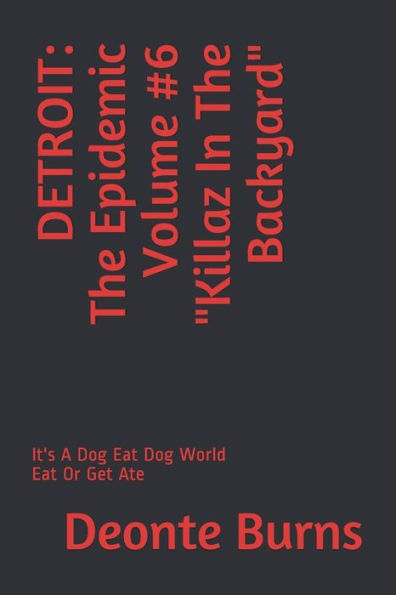 DETROIT:
The Epidemic
Volume #6
"Killaz In The
Backyard"

It's A Dog Eat Dog World
Eat Or Get Ate

Deonte Burns